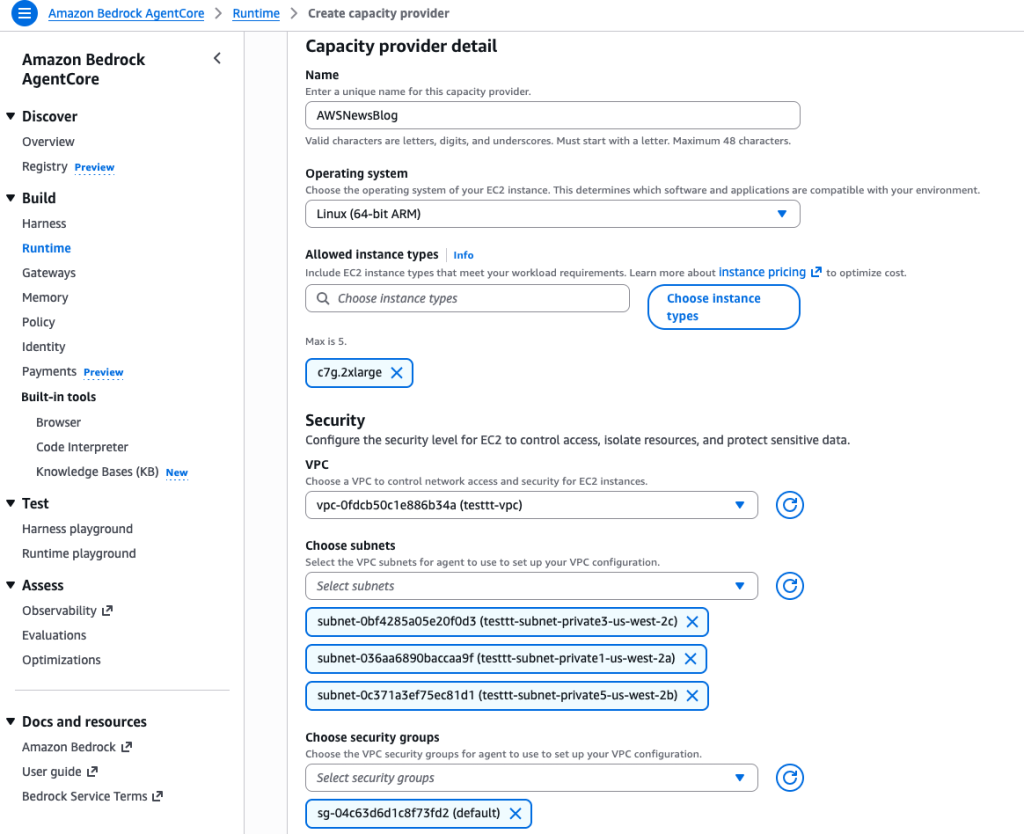 Amazon Bedrock AgentCore > Runtime > Create capacity provider

Amazon Bedrock AgentCore

Discover
Overview
Registry Preview

Build
Harness
Runtime
Gateways
Memory
Policy
Identity
Payments Preview
Built-in tools
Browser
Code Interpreter
Knowledge Bases (KB) New

Test
Harness playground
Runtime playground

Assess
Observability
Evaluations
Optimizations

Docs and resources
Amazon Bedrock
User guide
Bedrock Service Terms

Capacity provider detail

Name
Enter a unique name for this capacity provider.
AWSNewsBlog
Valid characters are letters, digits, and underscores. Must start with a letter. Maximum 48 characters.

Operating system
Choose the operating system of your EC2 instance. This determines which software and applications are compatible with your environment.
Linux (64-bit ARM)

Allowed instance types Info
Include EC2 instance types that meet your workload requirements. Learn more about instance pricing to optimize cost.
Choose instance types
Choose instance types
Max is 5.
c7g.2xlarge

Security
Configure the security level for EC2 to control access, isolate resources, and protect sensitive data.

VPC
Choose a VPC to control network access and security for EC2 instances.
vpc-0fdcb50c1e886b34a (testtt-vpc)

Choose subnets
Select the VPC subnets for agent to use to set up your VPC configuration.
Select subnets
subnet-0bf4285a05e20f0d3 (testtt-subnet-private3-us-west-2c)
subnet-036aa6890baccaa9f (testtt-subnet-private1-us-west-2a)
subnet-0c371a3ef75ec81d1 (testtt-subnet-private5-us-west-2b)

Choose security groups
Choose the VPC security groups for agent to use to set up your VPC configuration.
Select security groups
sg-04c63d6d1c8f73fd2 (default)